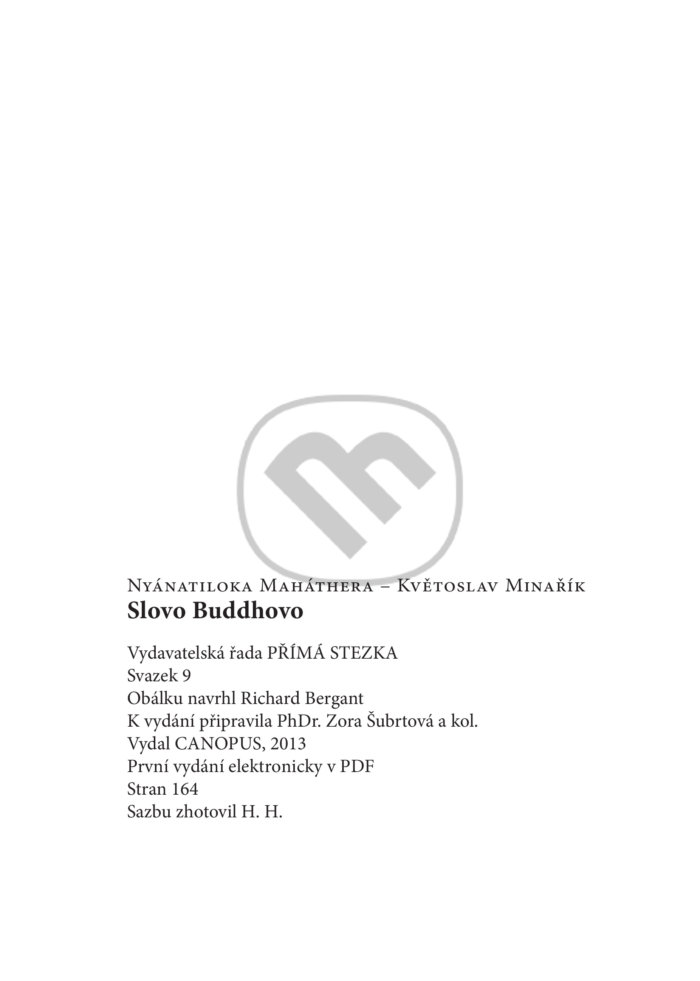 Nyánatiloka Maháthera – Květoslav Minařík
Slovo Buddhovo

Vydavatelská řada PŘÍMÁ STEZKA
Svazek 9
Obálku navrhl Richard Bergant
K vydání připravila PhDr. Zora Šubrtová a kol.
Vydal CANOPUS, 2013
První vydání elektronicky v PDF
Stran 164
Sazbu zhotovil H. H.